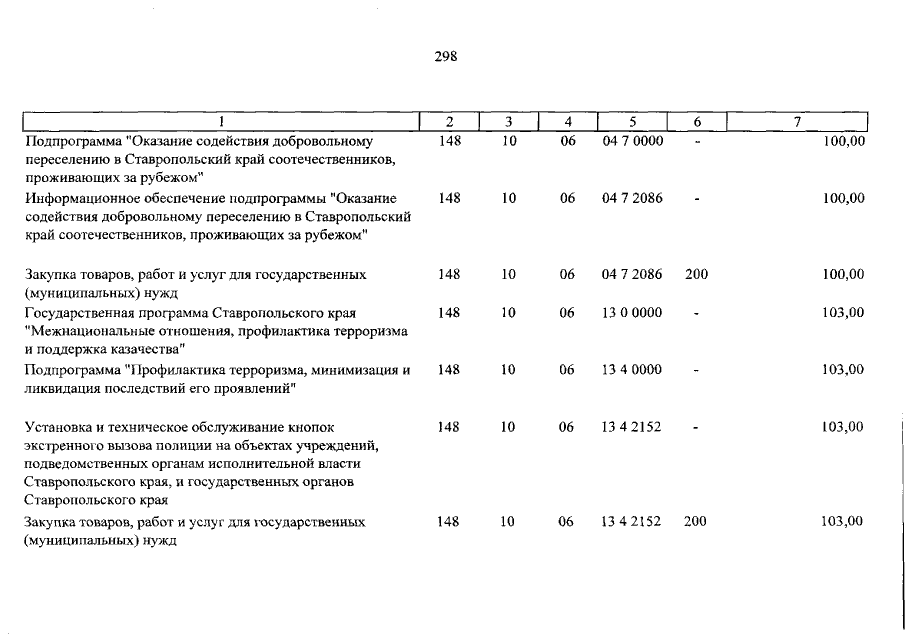 298

| 1 | 2 | 3 | 4 | 5 | 6 | 7 |
|---|---|---|---|---|---|---|
| Подпрограмма "Оказание содействия добровольному переселению в Ставропольский край соотечественников, проживающих за рубежом" | 148 | 10 | 06 | 04 7 0000 | - | 100,00 |
| Информационное обеспечение подпрограммы "Оказание содействия добровольному переселению в Ставропольский край соотечественников, проживающих за рубежом" | 148 | 10 | 06 | 04 7 2086 | - | 100,00 |
| Закупка товаров, работ и услуг для государственных (муниципальных) нужд | 148 | 10 | 06 | 04 7 2086 | 200 | 100,00 |
| Государственная программа Ставропольского края "Межнациональные отношения, профилактика терроризма и поддержка казачества" | 148 | 10 | 06 | 13 0 0000 | - | 103,00 |
| Подпрограмма "Профилактика терроризма, минимизация и ликвидация последствий его проявлений" | 148 | 10 | 06 | 13 4 0000 | - | 103,00 |
| Установка и техническое обслуживание кнопок экстренного вызова полиции на объектах учреждений, подведомственных органам исполнительной власти Ставропольского края, и государственных органов Ставропольского края | 148 | 10 | 06 | 13 4 2152 | - | 103,00 |
| Закупка товаров, работ и услуг для государственных (муниципальных) нужд | 148 | 10 | 06 | 13 4 2152 | 200 | 103,00 |